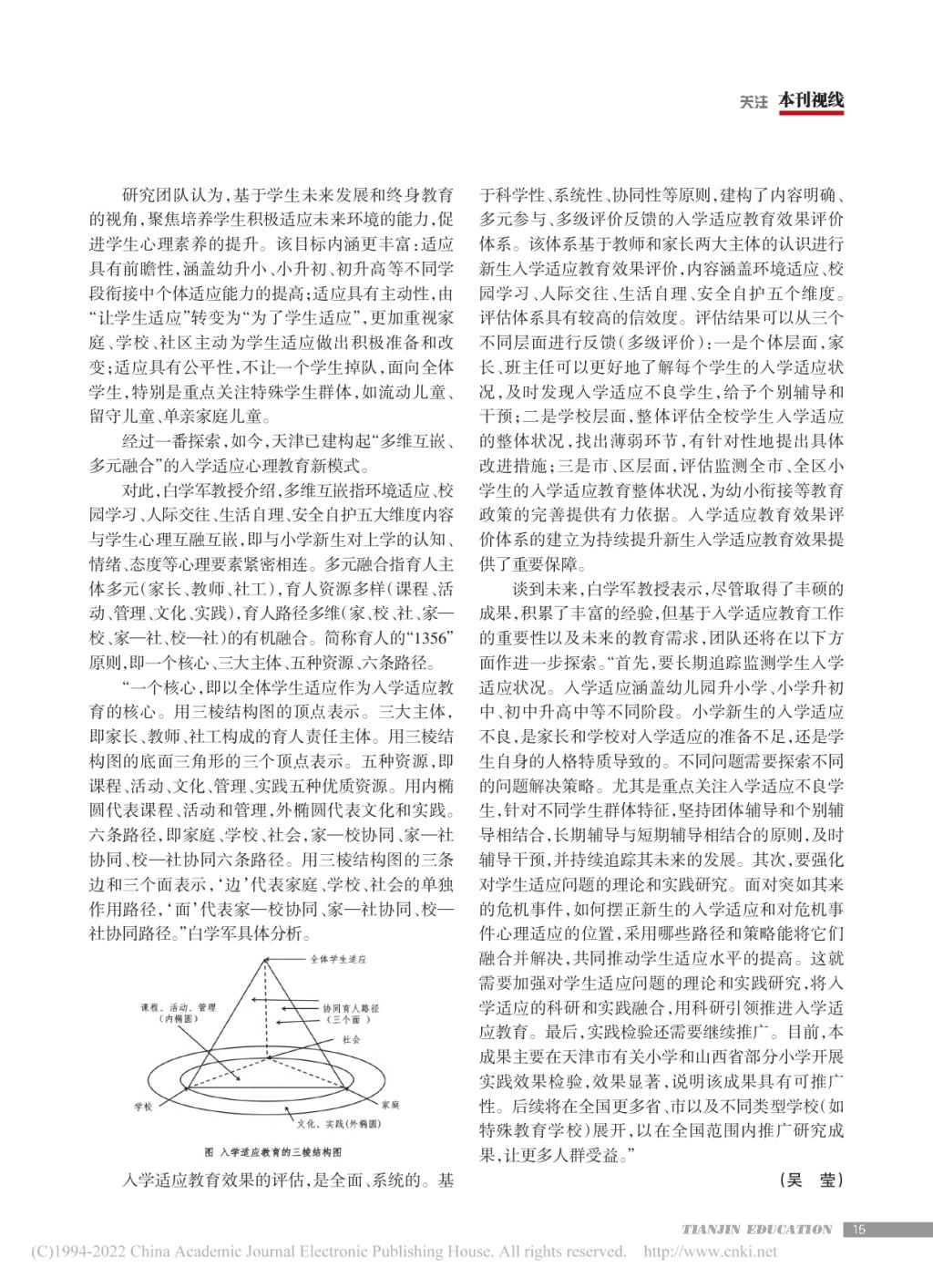 关注 本刊视线

研究团队认为，基于学生未来发展和终身教育的视角，聚焦培养学生积极适应未来环境的能力，促进学生心理素养的提升。该目标内涵更丰富：适应具有前瞻性，涵盖幼升小、小升初、初升高等不同学段衔接中个体适应能力的提高；适应具有主动性，由“让学生适应”转变为“为了学生适应”，更加重视家庭、学校、社区主动为学生适应做出积极准备和改变；适应具有公平性，不让一个学生掉队，面向全体学生，特别是重点关注特殊学生群体，如流动儿童、留守儿童、单亲家庭儿童。

经过一番探索，如今，天津已建构起“多维互嵌、多元融合”的入学适应心理教育新模式。

对此，白学军教授介绍，多维互嵌指环境适应、校园学习、人际交往、生活自理、安全自护五大维度内容与学生心理互融互嵌，即与小学新生对上学的认知、情绪、态度等心理要素紧密相连。多元融合指育人主体多元（家长、教师、社工），育人资源多样（课程、活动、管理、文化、实践），育人路径多维（家、校、社、家—校、家—社、校—社）的有机融合。简称育人的“1356”原则，即一个核心、三大主体、五种资源、六条路径。

“一个核心，即以全体学生适应作为入学适应教育的核心。用三棱结构图的顶点表示。三大主体，即家长、教师、社工构成的育人责任主体。用三棱结构图的底面三角形的三个顶点表示。五种资源，即课程、活动、文化、管理、实践五种优质资源。用内椭圆代表课程、活动和管理，外椭圆代表文化和实践。六条路径，即家庭、学校、社会，家—校协同、家—社协同、校—社协同六条路径。用三棱结构图的三条边和三个面表示，‘边’代表家庭、学校、社会的单独作用路径，‘面’代表家—校协同、家—社协同、校—社协同路径。”白学军具体分析。

全体学生适应
课程、活动、管理（内椭圆）
协同育人路径（三个面）
社会
学校
家庭
文化、实践（外椭圆）

图 入学适应教育的三棱结构图

入学适应教育效果的评估，是全面、系统的。基于科学性、系统性、协同性等原则，建构了内容明确、多元参与、多级评价反馈的入学适应教育效果评价体系。该体系基于教师和家长两大主体的认识进行新生入学适应教育效果评价，内容涵盖环境适应、校园学习、人际交往、生活自理、安全自护五个维度。评估体系具有较高的信效度。评估结果可以从三个不同层面进行反馈（多级评价）：一是个体层面，家长、班主任可以更好地了解每个学生的入学适应状况，及时发现入学适应不良学生，给予个别辅导和干预；二是学校层面，整体评估全校学生入学适应的整体状况，找出薄弱环节，有针对性地提出具体改进措施；三是市、区层面，评估监测全市、全区小学生的入学适应教育整体状况，为幼小衔接等教育政策的完善提供有力依据。入学适应教育效果评价体系的建立为持续提升新生入学适应教育效果提供了重要保障。

谈到未来，白学军教授表示，尽管取得了丰硕的成果，积累了丰富的经验，但基于入学适应教育工作的重要性以及未来的教育需求，团队还将在以下方面作进一步探索。“首先，要长期追踪监测学生入学适应状况。入学适应涵盖幼儿园升小学、小学升初中、初中升高中等不同阶段。小学新生的入学适应不良，是家长和学校对入学适应的准备不足，还是学生自身的人格特质导致的。不同问题需要探索不同的问题解决策略。尤其是重点关注入学适应不良学生，针对不同学生群体特征，坚持团体辅导和个别辅导相结合，长期辅导与短期辅导相结合的原则，及时辅导干预，并持续追踪其未来的发展。其次，要强化对学生适应问题的理论和实践研究。面对突如其来的危机事件，如何摆正新生的入学适应和对危机事件心理适应的位置，采用哪些路径和策略能将它们融合并解决，共同推动学生适应水平的提高。这就需要加强对学生适应问题的理论和实践研究，将入学适应的科研和实践融合，用科研引领推进入学适应教育。最后，实践检验还需要继续推广。目前，本成果主要在天津市有关小学和山西省部分小学开展实践效果检验，效果显著，说明该成果具有可推广性。后续将在全国更多省、市以及不同类型学校（如特殊教育学校）展开，以在全国范围内推广研究成果，让更多人群受益。”

（吴 莹）

TIANJIN EDUCATION 15

(C)1994-2022 China Academic Journal Electronic Publishing House. All rights reserved. http://www.cnki.net